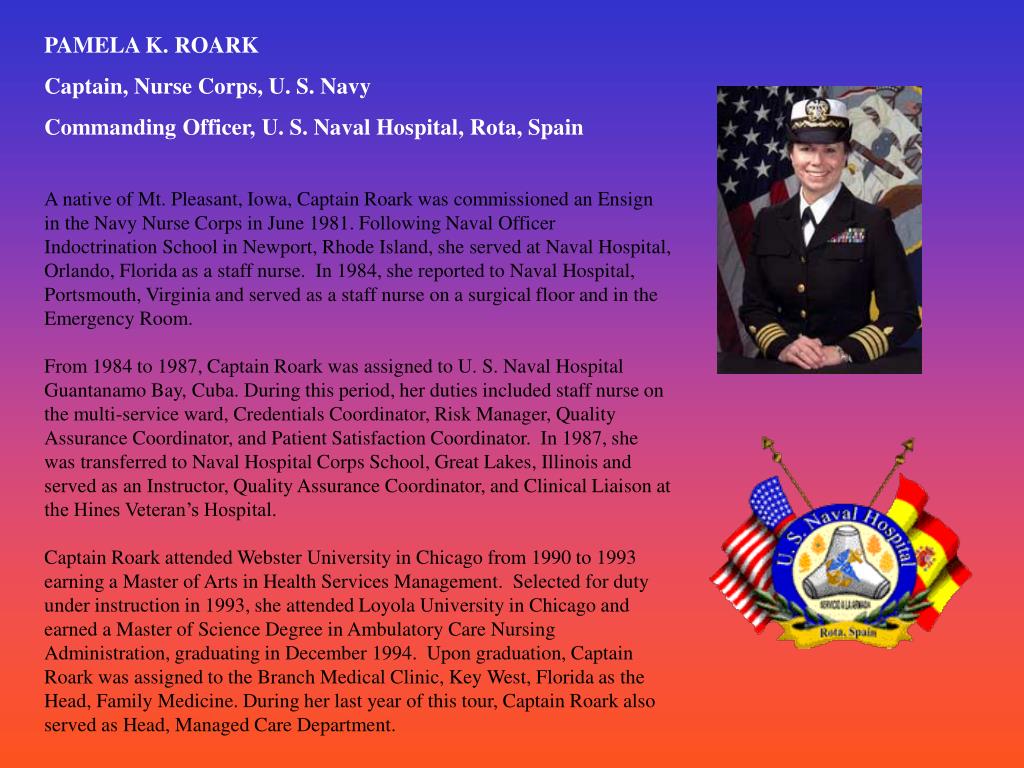 PAMELA K. ROARK

Captain, Nurse Corps, U. S. Navy

Commanding Officer, U. S. Naval Hospital, Rota, Spain

A native of Mt. Pleasant, Iowa, Captain Roark was commissioned an Ensign in the Navy Nurse Corps in June 1981. Following Naval Officer Indoctrination School in Newport, Rhode Island, she served at Naval Hospital, Orlando, Florida as a staff nurse. In 1984, she reported to Naval Hospital, Portsmouth, Virginia and served as a staff nurse on a surgical floor and in the Emergency Room.

From 1984 to 1987, Captain Roark was assigned to U. S. Naval Hospital Guantanamo Bay, Cuba. During this period, her duties included staff nurse on the multi-service ward, Credentials Coordinator, Risk Manager, Quality Assurance Coordinator, and Patient Satisfaction Coordinator. In 1987, she was transferred to Naval Hospital Corps School, Great Lakes, Illinois and served as an Instructor, Quality Assurance Coordinator, and Clinical Liaison at the Hines Veteran's Hospital.

Captain Roark attended Webster University in Chicago from 1990 to 1993 earning a Master of Arts in Health Services Management. Selected for duty under instruction in 1993, she attended Loyola University in Chicago and earned a Master of Science Degree in Ambulatory Care Nursing Administration, graduating in December 1994. Upon graduation, Captain Roark was assigned to the Branch Medical Clinic, Key West, Florida as the Head, Family Medicine. During her last year of this tour, Captain Roark also served as Head, Managed Care Department.

U. S. Naval Hospital
SERVICIO A LA ARMADA
Rota, Spain